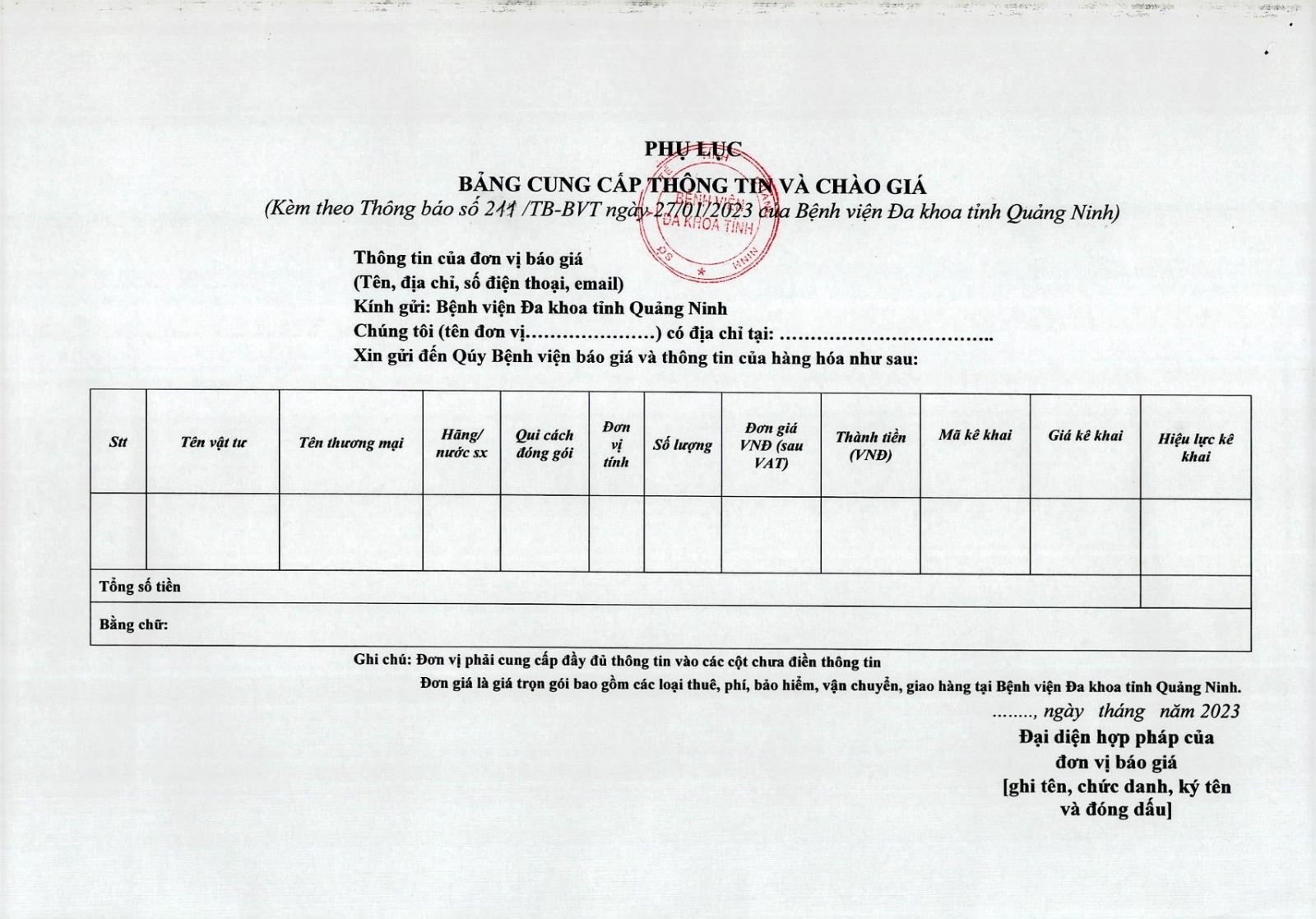 PHỤ LỤC
BẢNG CUNG CẤP THÔNG TIN VÀ CHÀO GIÁ
(Kèm theo Thông báo số 211 /TB-BVT ngày 27/01/2023 của Bệnh viện Đa khoa tỉnh Quảng Ninh)

BỆNH VIỆN ĐA KHOA TỈNH

Thông tin của đơn vị báo giá
(Tên, địa chỉ, số điện thoại, email)
Kính gửi: Bệnh viện Đa khoa tỉnh Quảng Ninh
Chúng tôi (tên đơn vị…………………) có địa chỉ tại: ……………………………..
Xin gửi đến Qúy Bệnh viện báo giá và thông tin của hàng hóa như sau:

| Stt | Tên vật tư | Tên thương mại | Hãng/ nước sx | Qui cách đóng gói | Đơn vị tính | Số lượng | Đơn giá VNĐ (sau VAT) | Thành tiền (VNĐ) | Mã kê khai | Giá kê khai | Hiệu lực kê khai |
|---|---|---|---|---|---|---|---|---|---|---|---|
| | | | | | | | | | | | |
| Tổng số tiền | | | | | | | | | | | |
| Bằng chữ: | | | | | | | | | | | |

Ghi chú: Đơn vị phải cung cấp đầy đủ thông tin vào các cột chưa điền thông tin
Đơn giá là giá trọn gói bao gồm các loại thuế, phí, bảo hiểm, vận chuyển, giao hàng tại Bệnh viện Đa khoa tỉnh Quảng Ninh.
........, ngày tháng năm 2023
Đại diện hợp pháp của
đơn vị báo giá
[ghi tên, chức danh, ký tên
và đóng dấu]